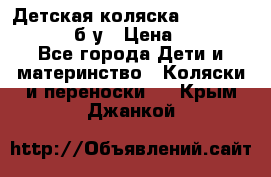 Детская коляска б у Цена Все города Дети и материнство Коляски и переноски Крым Джанкой

http://Объявлений.сайт